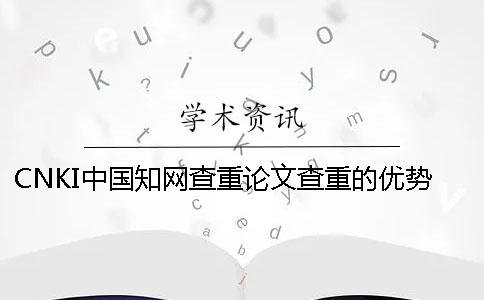 学术资讯

CNKI中国知网查重论文查重的优势